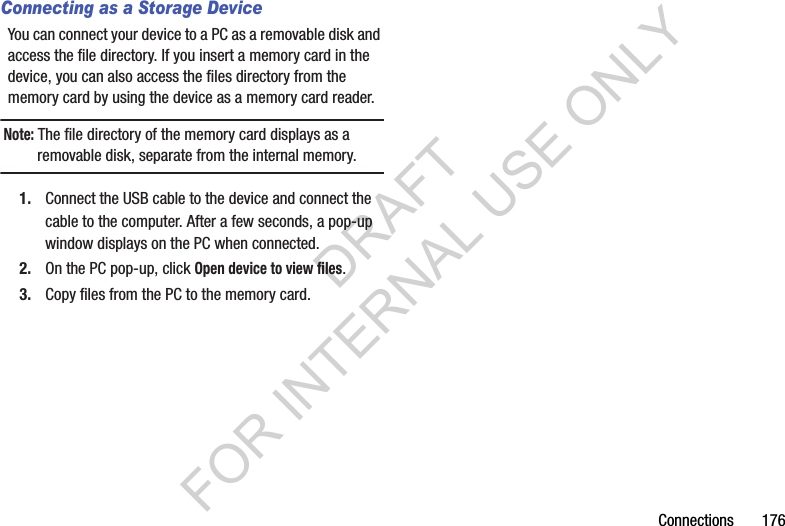 Connecting as a Storage Device

You can connect your device to a PC as a removable disk and access the file directory. If you insert a memory card in the device, you can also access the files directory from the memory card by using the device as a memory card reader.

Note: The file directory of the memory card displays as a removable disk, separate from the internal memory.

1. Connect the USB cable to the device and connect the cable to the computer. After a few seconds, a pop-up window displays on the PC when connected.

2. On the PC pop-up, click Open device to view files.

3. Copy files from the PC to the memory card.

DRAFT
FOR INTERNAL USE ONLY

Connections 176